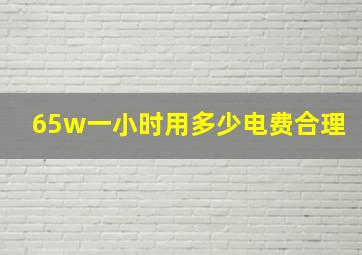 65w一小时用多少电费合理